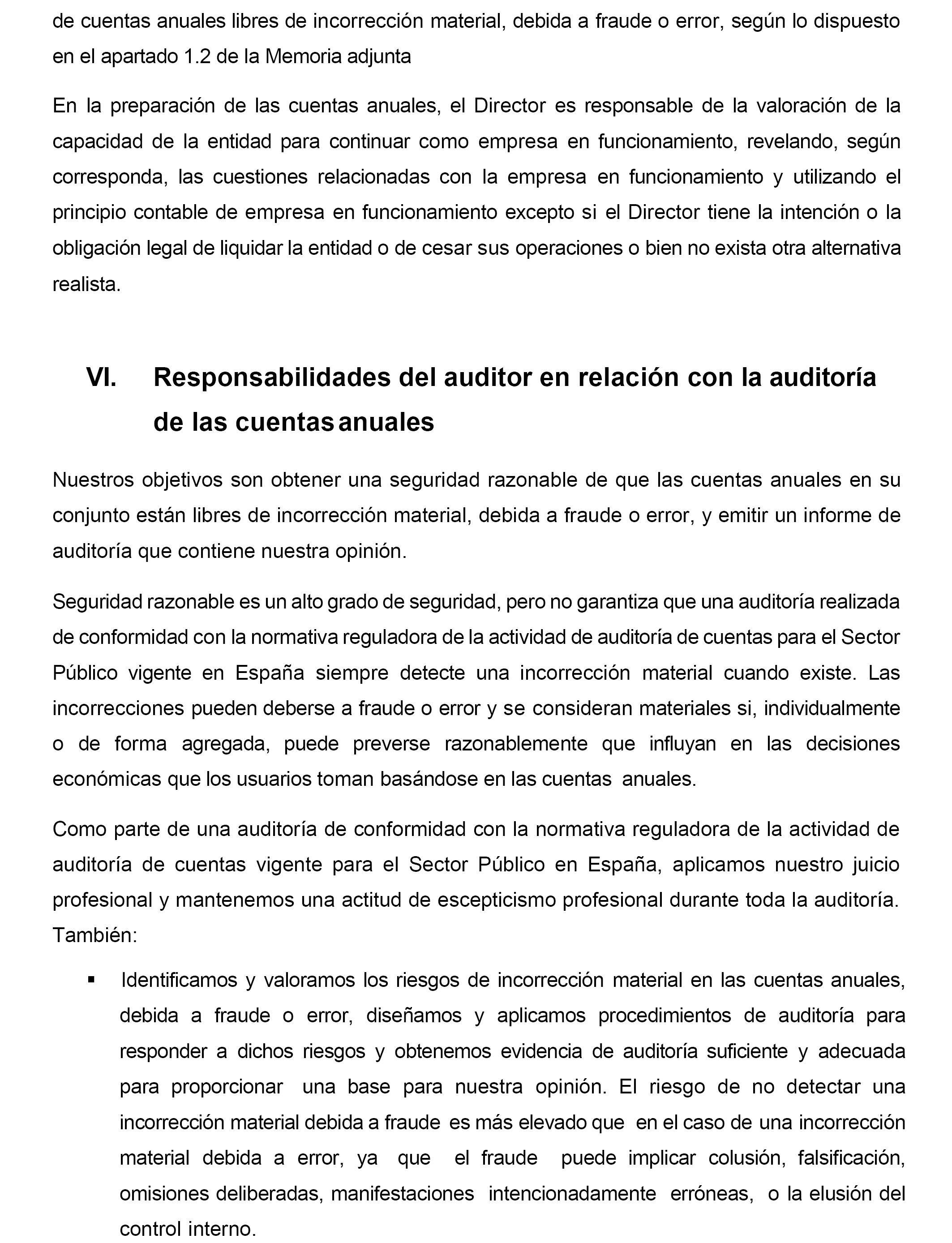 de cuentas anuales libres de incorrección material, debida a fraude o error, según lo dispuesto en el apartado 1.2 de la Memoria adjunta

En la preparación de las cuentas anuales, el Director es responsable de la valoración de la capacidad de la entidad para continuar como empresa en funcionamiento, revelando, según corresponda, las cuestiones relacionadas con la empresa en funcionamiento y utilizando el principio contable de empresa en funcionamiento excepto si el Director tiene la intención o la obligación legal de liquidar la entidad o de cesar sus operaciones o bien no exista otra alternativa realista.

VI. Responsabilidades del auditor en relación con la auditoría de las cuentas anuales

Nuestros objetivos son obtener una seguridad razonable de que las cuentas anuales en su conjunto están libres de incorrección material, debida a fraude o error, y emitir un informe de auditoría que contiene nuestra opinión.

Seguridad razonable es un alto grado de seguridad, pero no garantiza que una auditoría realizada de conformidad con la normativa reguladora de la actividad de auditoría de cuentas para el Sector Público vigente en España siempre detecte una incorrección material cuando existe. Las incorrecciones pueden deberse a fraude o error y se consideran materiales si, individualmente o de forma agregada, puede preverse razonablemente que influyan en las decisiones económicas que los usuarios toman basándose en las cuentas anuales.

Como parte de una auditoría de conformidad con la normativa reguladora de la actividad de auditoría de cuentas vigente para el Sector Público en España, aplicamos nuestro juicio profesional y mantenemos una actitud de escepticismo profesional durante toda la auditoría. También:

▪ Identificamos y valoramos los riesgos de incorrección material en las cuentas anuales, debida a fraude o error, diseñamos y aplicamos procedimientos de auditoría para responder a dichos riesgos y obtenemos evidencia de auditoría suficiente y adecuada para proporcionar una base para nuestra opinión. El riesgo de no detectar una incorrección material debida a fraude es más elevado que en el caso de una incorrección material debida a error, ya que el fraude puede implicar colusión, falsificación, omisiones deliberadas, manifestaciones intencionadamente erróneas, o la elusión del control interno.